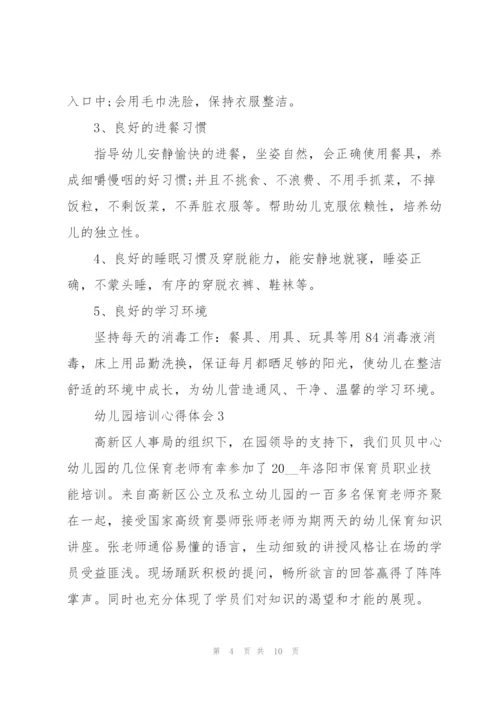 入口中;会用毛巾洗脸，保持衣服整洁。

3、良好的进餐习惯

指导幼儿安静愉快的进餐，坐姿自然，会正确使用餐具，养成细嚼慢咽的好习惯;并且不挑食、不浪费、不用手抓菜，不掉饭粒，不剩饭菜，不弄脏衣服等。帮助幼儿克服依赖性，培养幼儿的独立性。

4、良好的睡眠习惯及穿脱能力，能安静地就寝，睡姿正确，不蒙头睡，有序的穿脱衣裤、鞋袜等。

5、良好的学习环境

坚持每天的消毒工作：餐具、用具、玩具等用84消毒液消毒，床上用品勤洗换，保证每月都晒足够的阳光，使幼儿在整洁舒适的环境中成长，为幼儿营造通风、干净、温馨的学习环境。

幼儿园培训心得体会3

高新区人事局的组织下，在园领导的支持下，我们贝贝中心幼儿园的几位保育老师有幸参加了20__年洛阳市保育员职业技能培训。来自高新区公立及私立幼儿园的一百多名保育老师齐聚在一起，接受国家高级育婴师张师老师为期两天的幼儿保育知识讲座。张老师通俗易懂的语言，生动细致的讲授风格让在场的学员受益匪浅。现场踊跃积极的提问，畅所欲言的回答赢得了阵阵掌声。同时也充分体现了学员们对知识的渴望和才能的展现。

第 4 页 共 10 页